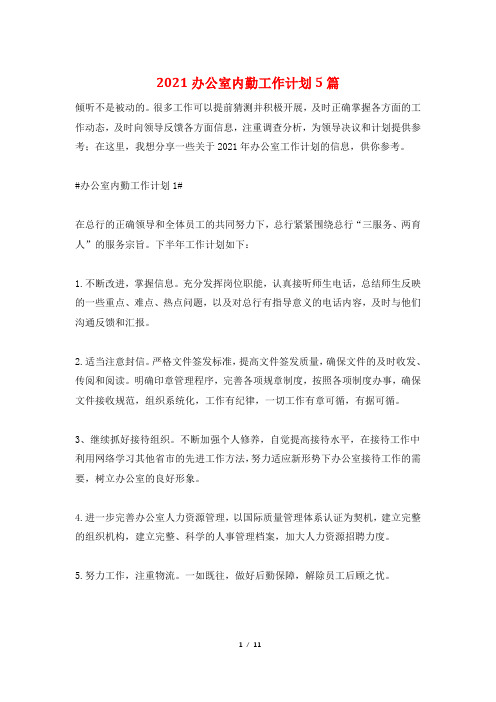 2021 办公室内勤工作计划 5 篇

倾听不是被动的。很多工作可以提前猜测并积极开展，及时正确掌握各方面的工作动态，及时向领导反馈各方面信息，注重调查分析，为领导决议和计划提供参考：在这里，我想分享一些关于 2021 年办公室工作计划的信息，供你参考。

#办公室内勤工作计划 1#

在总行的正确领导和全体员工的共同努力下，总行紧紧围绕总行“三服务、两育人”的服务宗旨。下半年工作计划如下：

1. 不断改进，掌握信息。充分发挥岗位职能，认真接听师生电话，总结师生反映的一些重点、难点、热点问题，以及对总行有指导意义的电话内容，及时与他们沟通反馈和汇报。

2. 适当注意封信。严格文件签发标准，提高文件签发质量，确保文件的及时收发、传阅和阅读。明确印章管理程序，完善各项规章制度，按照各项制度办事，确保文件接收规范，组织系统化，工作有纪律，一切工作有章可循，有据可循。

3、继续抓好接待组织。不断加强个人修养，自觉提高接待水平，在接待工作中利用网络学习其他省市的先进工作方法，努力适应新形势下办公室接待工作的需要，树立办公室的良好形象。

4. 进一步完善办公室人力资源管理，以国际质量管理体系认证为契机，建立完整的组织机构，建立完整、科学的人事管理档案，加大人力资源招聘力度。

5. 努力工作，注重物流。一如既往，做好后勤保障，解除员工后顾之忧。

1 / 11